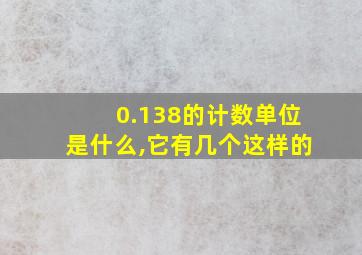 0.138的计数单位是什么,它有几个这样的